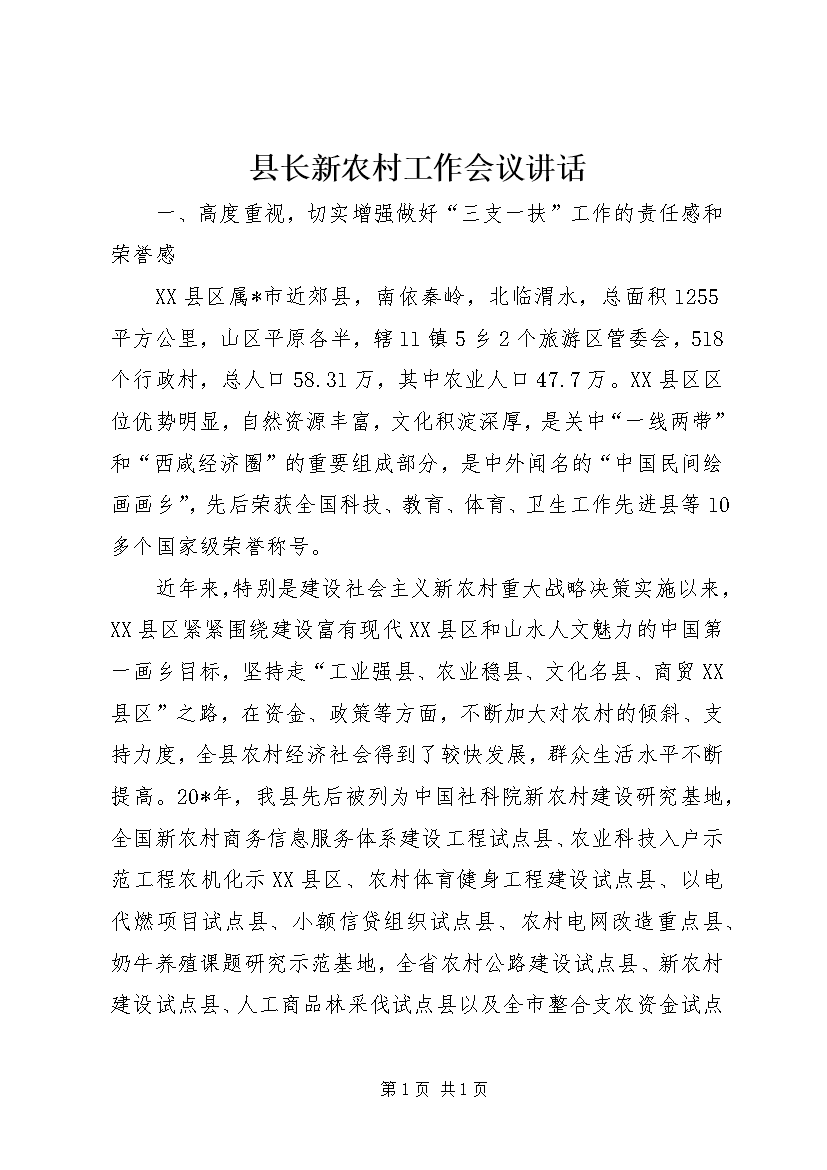 县长新农村工作会议讲话

一、高度重视，切实增强做好“三支一扶”工作的责任感和荣誉感

XX县区属*市近郊县，南依秦岭，北临渭水，总面积1255平方公里，山区平原各半，辖11镇5乡2个旅游区管委会，518个行政村，总人口58.31万，其中农业人口47.7万。XX县区区位优势明显，自然资源丰富，文化积淀深厚，是关中“一线两带”和“西咸经济圈”的重要组成部分，是中外闻名的“中国民间绘画画乡”，先后荣获全国科技、教育、体育、卫生工作先进县等10多个国家级荣誉称号。

近年来，特别是建设社会主义新农村重大战略决策实施以来，XX县区紧紧围绕建设富有现代XX县区和山水人文魅力的中国第一画乡目标，坚持走“工业强县、农业稳县、文化名县、商贸XX县区”之路，在资金、政策等方面，不断加大对农村的倾斜、支持力度，全县农村经济社会得到了较快发展，群众生活水平不断提高。20*年，我县先后被列为中国社科院新农村建设研究基地，全国新农村商务信息服务体系建设工程试点县、农业科技入户示范工程农机化示XX县区、农村体育健身工程建设试点县、以电代燃项目试点县、小额信贷组织试点县、农村电网改造重点县、奶牛养殖课题研究示范基地，全省农村公路建设试点县、新农村建设试点县、人工商品林采伐试点县以及全市整合支农资金试点

第1页 共1页